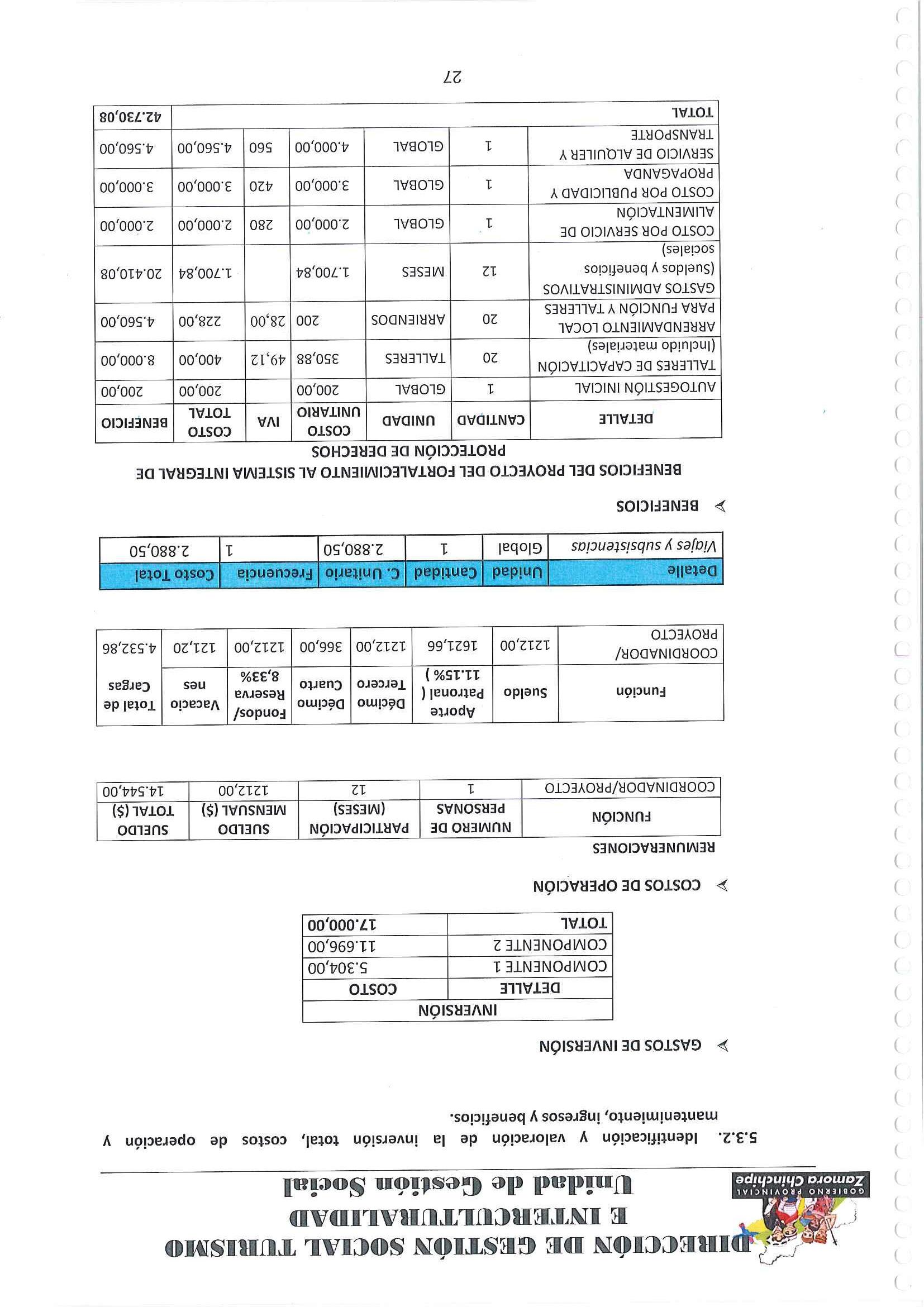 GOBIERNO PROVINCIAL
Zamora Chinchipe

DIRECCIÓN DE GESTIÓN SOCIAL TURISMO E INTERCULTURALIDAD
Unidad de Gestión Social

5.3.2. Identificación y valoración de la inversión total, costos de operación y mantenimiento, ingresos y beneficios.

➢ GASTOS DE INVERSIÓN

| INVERSIÓN | |
|---|---|
| DETALLE | COSTO |
| COMPONENTE 1 | 5.304,00 |
| COMPONENTE 2 | 11.696,00 |
| TOTAL | 17.000,00 |

➢ COSTOS DE OPERACIÓN

REMUNERACIONES

| FUNCIÓN | NUMERO DE PERSONAS | PARTICIPACIÓN (MESES) | SUELDO MENSUAL ($) | SUELDO TOTAL ($) |
|---|---|---|---|---|
| COORDINADOR/PROYECTO | 1 | 12 | 1212,00 | 14.544,00 |

| Función | Sueldo | Aporte Patronal ( 11.15% ) | Décimo Tercero | Décimo Cuarto | Fondos/ Reserva 8,33% | Vacacio nes | Total de Cargas |
|---|---|---|---|---|---|---|---|
| COORDINADOR/ PROYECTO | 1212,00 | 1621,66 | 1212,00 | 366,00 | 1212,00 | 121,20 | 4.532,86 |

| Detalle | Unidad | Cantidad | C. Unitario | Frecuencia | Costo Total |
|---|---|---|---|---|---|
| Viajes y subsistencias | Global | 1 | 2.880,50 | 1 | 2.880,50 |

➢ BENEFICIOS

BENEFICIOS DEL PROYECTO DEL FORTALECIMIENTO AL SISTEMA INTEGRAL DE PROTECCIÓN DE DERECHOS

| DETALLE | CANTIDAD | UNIDAD | COSTO UNITARIO | IVA | COSTO TOTAL | BENEFICIO |
|---|---|---|---|---|---|---|
| AUTOGESTIÓN INICIAL | 1 | GLOBAL | 200,00 | | 200,00 | 200,00 |
| TALLERES DE CAPACITACIÓN (Incluido materiales) | 20 | TALLERES | 350,88 | 49,12 | 400,00 | 8.000,00 |
| ARRENDAMIENTO LOCAL PARA FUNCIÓN Y TALLERES | 20 | ARRIENDOS | 200 | 28,00 | 228,00 | 4.560,00 |
| GASTOS ADMINISTRATIVOS (Sueldos y beneficios sociales) | 12 | MESES | 1.700,84 | | 1.700,84 | 20.410,08 |
| COSTO POR SERVICIO DE ALIMENTACIÓN | 1 | GLOBAL | 2.000,00 | 280 | 2.000,00 | 2.000,00 |
| COSTO POR PUBLICIDAD Y PROPAGANDA | 1 | GLOBAL | 3.000,00 | 420 | 3.000,00 | 3.000,00 |
| SERVICIO DE ALQUILER Y TRANSPORTE | 1 | GLOBAL | 4.000,00 | 560 | 4.560,00 | 4.560,00 |
| TOTAL | | | | | | 42.730,08 |

27